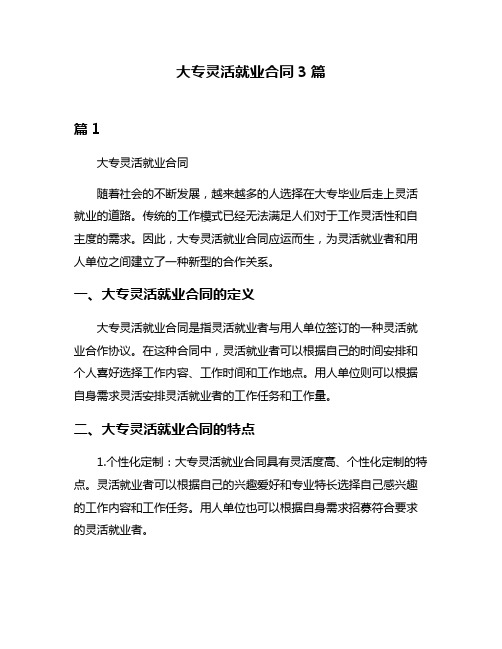 大专灵活就业合同 3 篇

篇 1

大专灵活就业合同

随着社会的不断发展，越来越多的人选择在大专毕业后走上灵活就业的道路。传统的工作模式已经无法满足人们对于工作灵活性和自主度的需求。因此，大专灵活就业合同应运而生，为灵活就业者和用人单位之间建立了一种新型的合作关系。

一、大专灵活就业合同的定义

大专灵活就业合同是指灵活就业者与用人单位签订的一种灵活就业合作协议。在这种合同中，灵活就业者可以根据自己的时间安排和个人喜好选择工作内容、工作时间和工作地点。用人单位则可以根据自身需求灵活安排灵活就业者的工作任务和工作量。

二、大专灵活就业合同的特点

1.个性化定制：大专灵活就业合同具有灵活度高、个性化定制的特点。灵活就业者可以根据自己的兴趣爱好和专业特长选择自己感兴趣的工作内容和工作任务。用人单位也可以根据自身需求招募符合要求的灵活就业者。